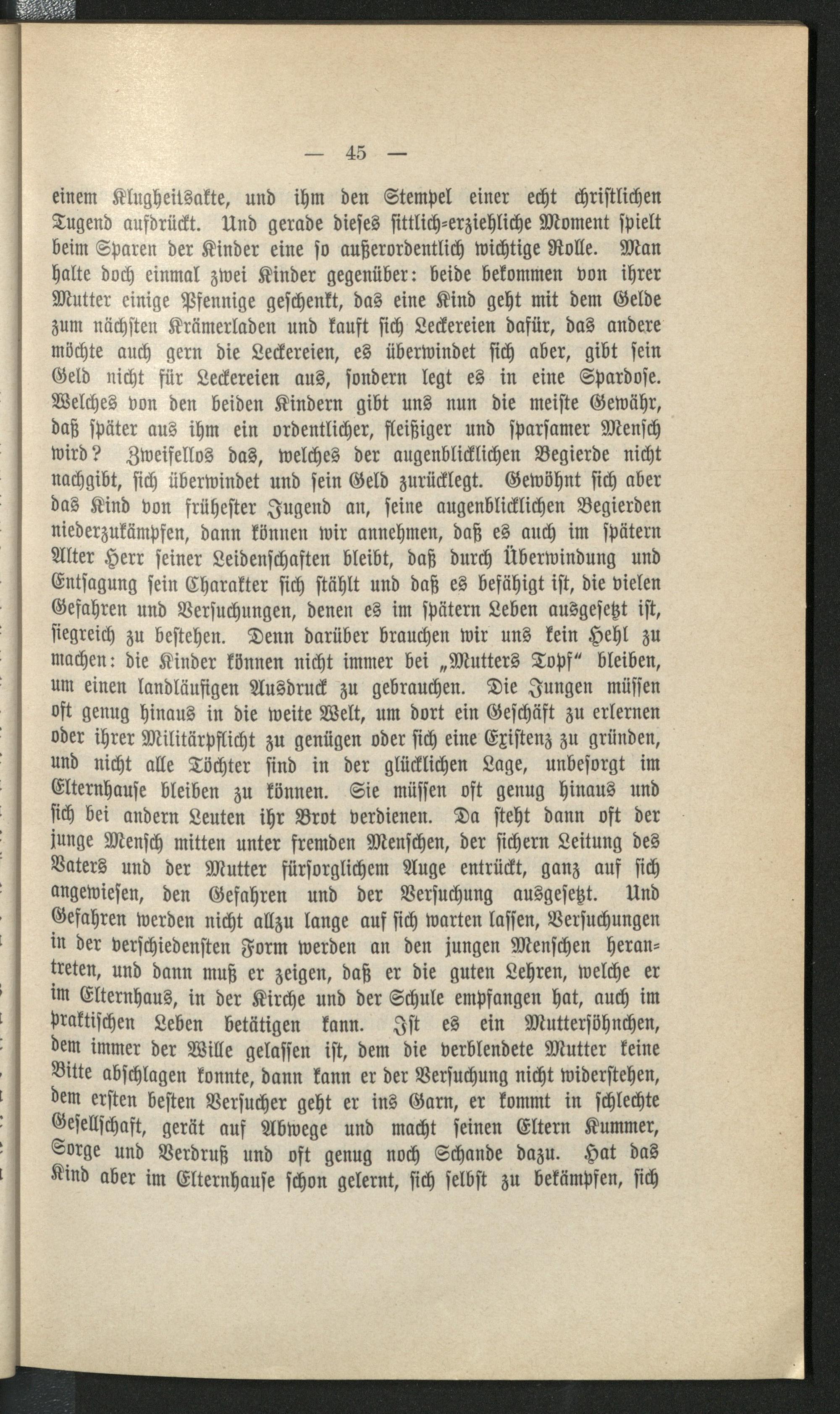 — 45 —

einem Klugheitsakte, und ihm den Stempel einer echt christlichen Tugend aufdrückt. Und gerade dieses sittlich-erziehliche Moment spielt beim Sparen der Kinder eine so außerordentlich wichtige Rolle. Man halte doch einmal zwei Kinder gegenüber: beide bekommen von ihrer Mutter einige Pfennige geschenkt, das eine Kind geht mit dem Gelde zum nächsten Krämerladen und kauft sich Leckereien dafür, das andere möchte auch gern die Leckereien, es überwindet sich aber, gibt sein Geld nicht für Leckereien aus, sondern legt es in eine Spardose. Welches von den beiden Kindern gibt uns nun die meiste Gewähr, daß später aus ihm ein ordentlicher, fleißiger und sparsamer Mensch wird? Zweifellos das, welches der augenblicklichen Begierde nicht nachgibt, sich überwindet und sein Geld zurücklegt. Gewöhnt sich aber das Kind von frühester Jugend an, seine augenblicklichen Begierden niederzukämpfen, dann können wir annehmen, daß es auch im spätern Alter Herr seiner Leidenschaften bleibt, daß durch Überwindung und Entsagung sein Charakter sich stählt und daß es befähigt ist, die vielen Gefahren und Versuchungen, denen es im spätern Leben ausgesetzt ist, siegreich zu bestehen. Denn darüber brauchen wir uns kein Hehl zu machen: die Kinder können nicht immer bei „Mutters Topf“ bleiben, um einen landläufigen Ausdruck zu gebrauchen. Die Jungen müssen oft genug hinaus in die weite Welt, um dort ein Geschäft zu erlernen oder ihrer Militärpflicht zu genügen oder sich eine Existenz zu gründen, und nicht alle Töchter sind in der glücklichen Lage, unbesorgt im Elternhause bleiben zu können. Sie müssen oft genug hinaus und sich bei andern Leuten ihr Brot verdienen. Da steht dann oft der junge Mensch mitten unter fremden Menschen, der sichern Leitung des Vaters und der Mutter fürsorglichem Auge entrückt, ganz auf sich angewiesen, den Gefahren und der Versuchung ausgesetzt. Und Gefahren werden nicht allzu lange auf sich warten lassen, Versuchungen in der verschiedensten Form werden an den jungen Menschen herantreten, und dann muß er zeigen, daß er die guten Lehren, welche er im Elternhaus, in der Kirche und der Schule empfangen hat, auch im praktischen Leben betätigen kann. Ist es ein Muttersöhnchen, dem immer der Wille gelassen ist, dem die verblendete Mutter keine Bitte abschlagen konnte, dann kann er der Versuchung nicht widerstehen, dem ersten besten Versucher geht er ins Garn, er kommt in schlechte Gesellschaft, gerät auf Abwege und macht seinen Eltern Kummer, Sorge und Verdruß und oft genug noch Schande dazu. Hat das Kind aber im Elternhause schon gelernt, sich selbst zu bekämpfen, sich